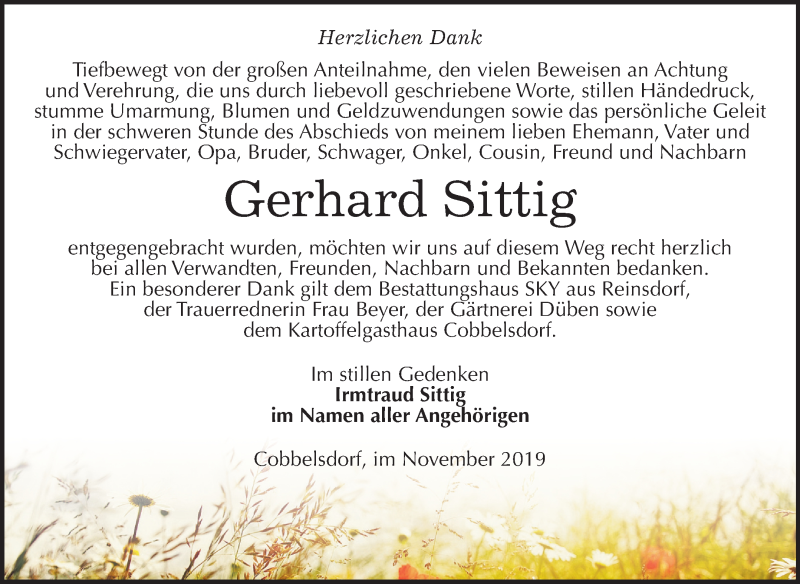 Herzlichen Dank

Tiefbewegt von der großen Anteilnahme, den vielen Beweisen an Achtung und Verehrung, die uns durch liebevoll geschriebene Worte, stillen Händedruck, stumme Umarmung, Blumen und Geldzuwendungen sowie das persönliche Geleit in der schweren Stunde des Abschieds von meinem lieben Ehemann, Vater und Schwiegervater, Opa, Bruder, Schwager, Onkel, Cousin, Freund und Nachbarn

Gerhard Sittig

entgegengebracht wurden, möchten wir uns auf diesem Weg recht herzlich bei allen Verwandten, Freunden, Nachbarn und Bekannten bedanken. Ein besonderer Dank gilt dem Bestattungshaus SKY aus Reinsdorf, der Trauerrednerin Frau Beyer, der Gärtnerei Düben sowie dem Kartoffelgasthaus Cobbelsdorf.

Im stillen Gedenken
Irmtraud Sittig
im Namen aller Angehörigen

Cobbelsdorf, im November 2019